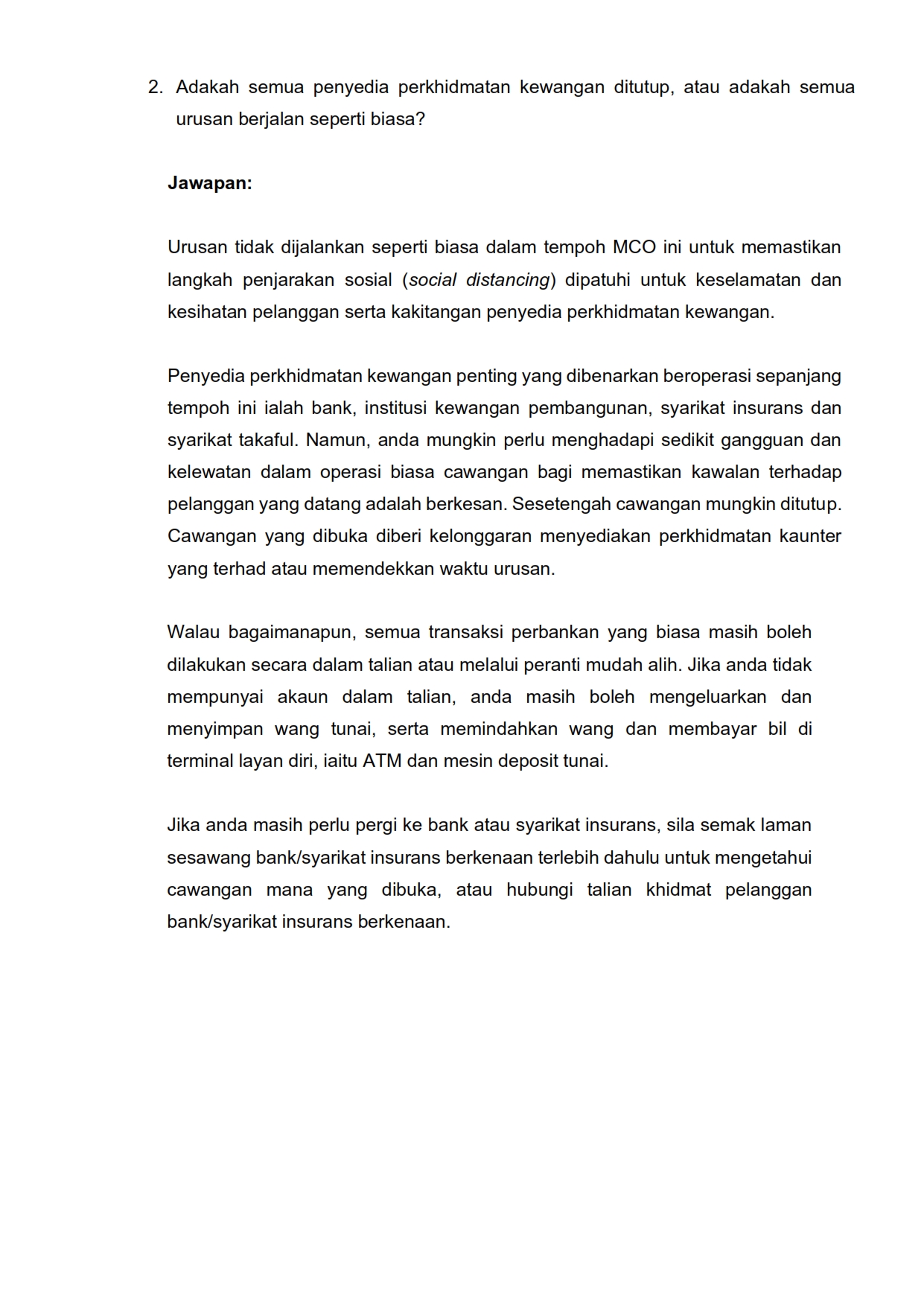 2. Adakah semua penyedia perkhidmatan kewangan ditutup, atau adakah semua urusan berjalan seperti biasa?

Jawapan:

Urusan tidak dijalankan seperti biasa dalam tempoh MCO ini untuk memastikan langkah penjarakan sosial (social distancing) dipatuhi untuk keselamatan dan kesihatan pelanggan serta kakitangan penyedia perkhidmatan kewangan.

Penyedia perkhidmatan kewangan penting yang dibenarkan beroperasi sepanjang tempoh ini ialah bank, institusi kewangan pembangunan, syarikat insurans dan syarikat takaful. Namun, anda mungkin perlu menghadapi sedikit gangguan dan kelewatan dalam operasi biasa cawangan bagi memastikan kawalan terhadap pelanggan yang datang adalah berkesan. Sesetengah cawangan mungkin ditutup. Cawangan yang dibuka diberi kelonggaran menyediakan perkhidmatan kaunter yang terhad atau memendekkan waktu urusan.

Walau bagaimanapun, semua transaksi perbankan yang biasa masih boleh dilakukan secara dalam talian atau melalui peranti mudah alih. Jika anda tidak mempunyai akaun dalam talian, anda masih boleh mengeluarkan dan menyimpan wang tunai, serta memindahkan wang dan membayar bil di terminal layan diri, iaitu ATM dan mesin deposit tunai.

Jika anda masih perlu pergi ke bank atau syarikat insurans, sila semak laman sesawang bank/syarikat insurans berkenaan terlebih dahulu untuk mengetahui cawangan mana yang dibuka, atau hubungi talian khidmat pelanggan bank/syarikat insurans berkenaan.